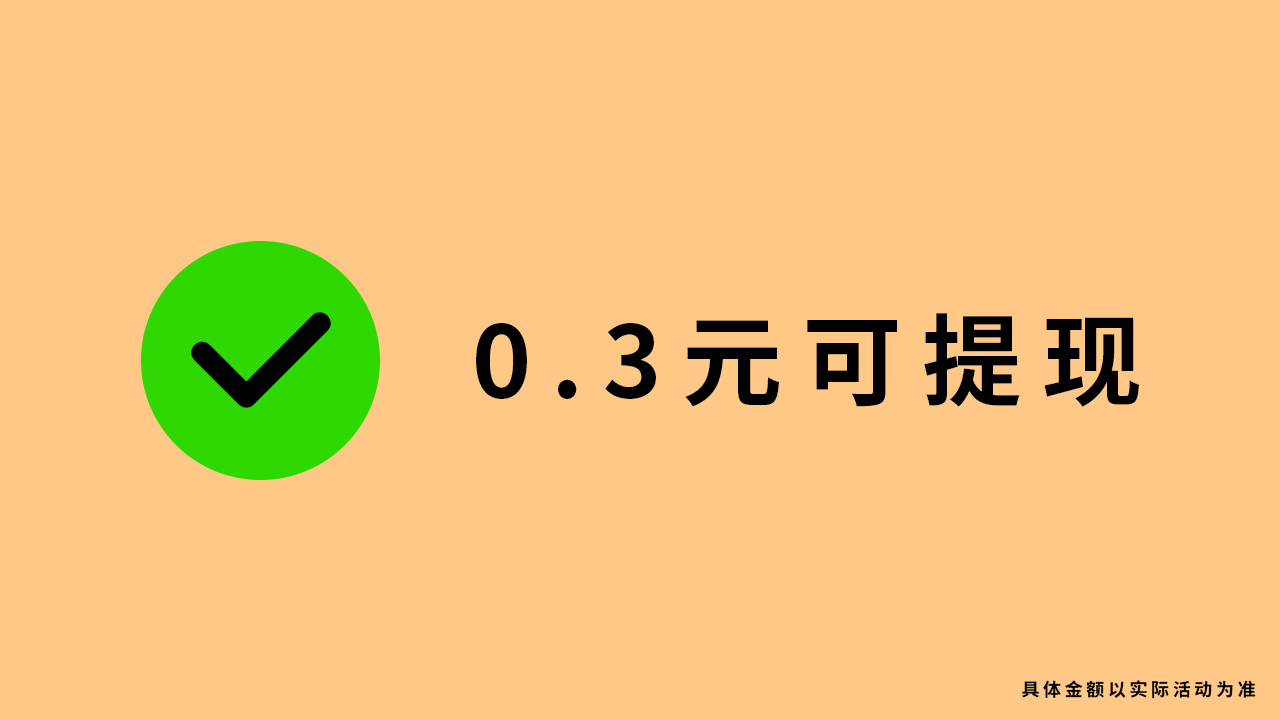 0.3元可提现

具体金额以实际活动为准